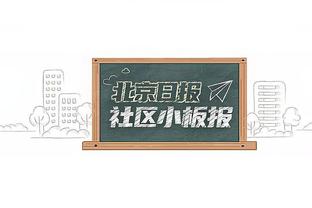 北京日报
社区小板报